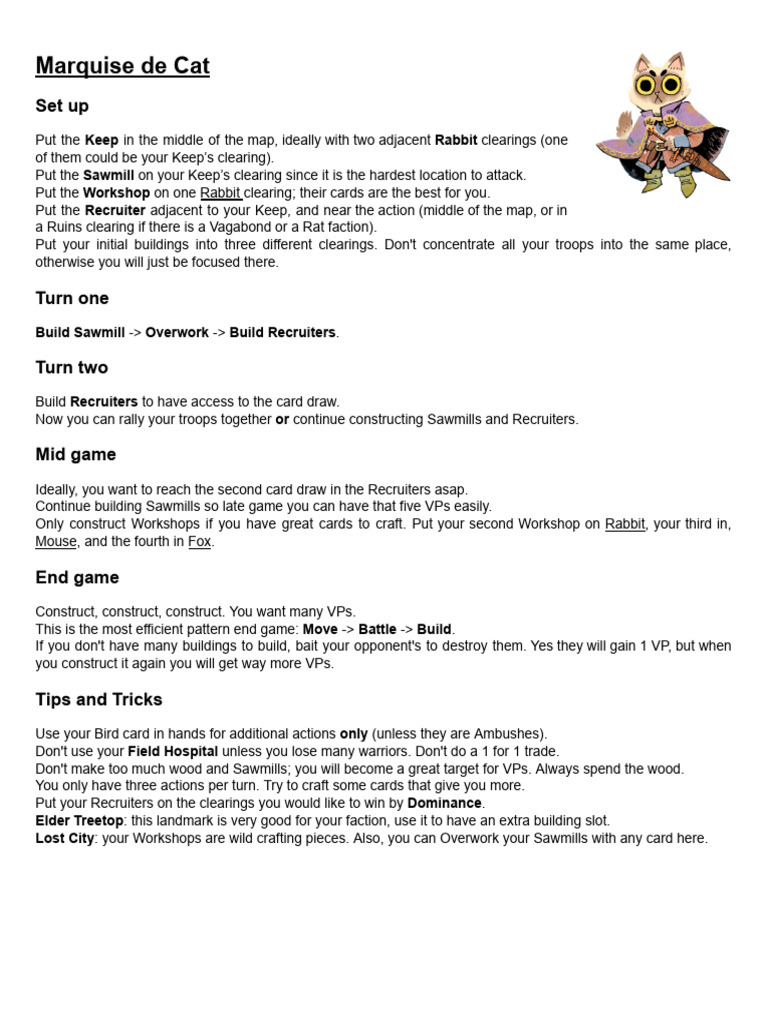 Marquise de Cat

Set up

Put the Keep in the middle of the map, ideally with two adjacent Rabbit clearings (one of them could be your Keep's clearing).
Put the Sawmill on your Keep's clearing since it is the hardest location to attack.
Put the Workshop on one Rabbit clearing; their cards are the best for you.
Put the Recruiter adjacent to your Keep, and near the action (middle of the map, or in a Ruins clearing if there is a Vagabond or a Rat faction).
Put your initial buildings into three different clearings. Don't concentrate all your troops into the same place, otherwise you will just be focused there.

Turn one

Build Sawmill -> Overwork -> Build Recruiters.

Turn two

Build Recruiters to have access to the card draw.
Now you can rally your troops together or continue constructing Sawmills and Recruiters.

Mid game

Ideally, you want to reach the second card draw in the Recruiters asap.
Continue building Sawmills so late game you can have that five VPs easily.
Only construct Workshops if you have great cards to craft. Put your second Workshop on Rabbit, your third in, Mouse, and the fourth in Fox.

End game

Construct, construct, construct. You want many VPs.
This is the most efficient pattern end game: Move -> Battle -> Build.
If you don't have many buildings to build, bait your opponent's to destroy them. Yes they will gain 1 VP, but when you construct it again you will get way more VPs.

Tips and Tricks

Use your Bird card in hands for additional actions only (unless they are Ambushes).
Don't use your Field Hospital unless you lose many warriors. Don't do a 1 for 1 trade.
Don't make too much wood and Sawmills; you will become a great target for VPs. Always spend the wood.
You only have three actions per turn. Try to craft some cards that give you more.
Put your Recruiters on the clearings you would like to win by Dominance.
Elder Treetop: this landmark is very good for your faction, use it to have an extra building slot.
Lost City: your Workshops are wild crafting pieces. Also, you can Overwork your Sawmills with any card here.